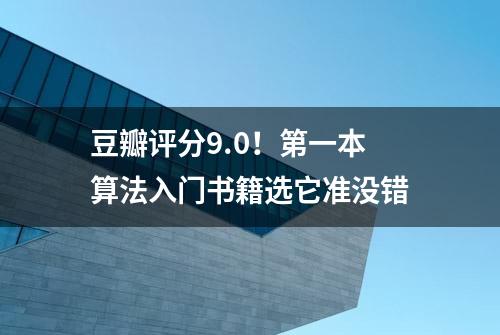 豆瓣评分9.0！第一本
算法入门书籍选它准没错